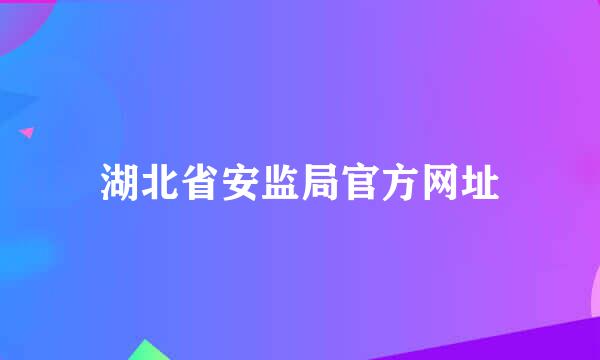 湖北省安监局官方网址